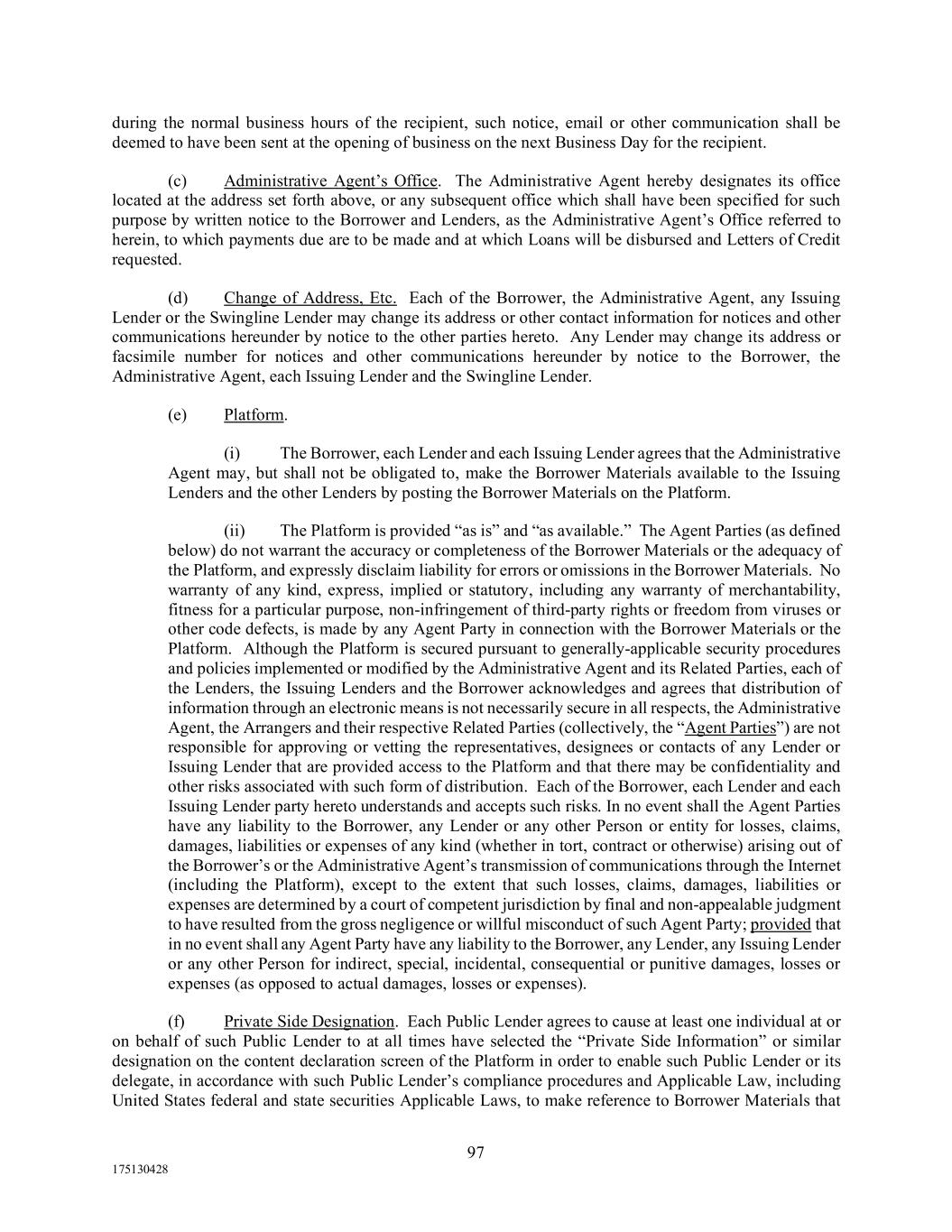 during the normal business hours of the recipient, such notice, email or other communication shall be deemed to have been sent at the opening of business on the next Business Day for the recipient.

(c) Administrative Agent's Office. The Administrative Agent hereby designates its office located at the address set forth above, or any subsequent office which shall have been specified for such purpose by written notice to the Borrower and Lenders, as the Administrative Agent's Office referred to herein, to which payments due are to be made and at which Loans will be disbursed and Letters of Credit requested.

(d) Change of Address, Etc. Each of the Borrower, the Administrative Agent, any Issuing Lender or the Swingline Lender may change its address or other contact information for notices and other communications hereunder by notice to the other parties hereto. Any Lender may change its address or facsimile number for notices and other communications hereunder by notice to the Borrower, the Administrative Agent, each Issuing Lender and the Swingline Lender.

(e) Platform.

(i) The Borrower, each Lender and each Issuing Lender agrees that the Administrative Agent may, but shall not be obligated to, make the Borrower Materials available to the Issuing Lenders and the other Lenders by posting the Borrower Materials on the Platform.

(ii) The Platform is provided "as is" and "as available." The Agent Parties (as defined below) do not warrant the accuracy or completeness of the Borrower Materials or the adequacy of the Platform, and expressly disclaim liability for errors or omissions in the Borrower Materials. No warranty of any kind, express, implied or statutory, including any warranty of merchantability, fitness for a particular purpose, non-infringement of third-party rights or freedom from viruses or other code defects, is made by any Agent Party in connection with the Borrower Materials or the Platform. Although the Platform is secured pursuant to generally-applicable security procedures and policies implemented or modified by the Administrative Agent and its Related Parties, each of the Lenders, the Issuing Lenders and the Borrower acknowledges and agrees that distribution of information through an electronic means is not necessarily secure in all respects, the Administrative Agent, the Arrangers and their respective Related Parties (collectively, the "Agent Parties") are not responsible for approving or vetting the representatives, designees or contacts of any Lender or Issuing Lender that are provided access to the Platform and that there may be confidentiality and other risks associated with such form of distribution. Each of the Borrower, each Lender and each Issuing Lender party hereto understands and accepts such risks. In no event shall the Agent Parties have any liability to the Borrower, any Lender or any other Person or entity for losses, claims, damages, liabilities or expenses of any kind (whether in tort, contract or otherwise) arising out of the Borrower's or the Administrative Agent's transmission of communications through the Internet (including the Platform), except to the extent that such losses, claims, damages, liabilities or expenses are determined by a court of competent jurisdiction by final and non-appealable judgment to have resulted from the gross negligence or willful misconduct of such Agent Party; provided that in no event shall any Agent Party have any liability to the Borrower, any Lender, any Issuing Lender or any other Person for indirect, special, incidental, consequential or punitive damages, losses or expenses (as opposed to actual damages, losses or expenses).

(f) Private Side Designation. Each Public Lender agrees to cause at least one individual at or on behalf of such Public Lender to at all times have selected the "Private Side Information" or similar designation on the content declaration screen of the Platform in order to enable such Public Lender or its delegate, in accordance with such Public Lender's compliance procedures and Applicable Law, including United States federal and state securities Applicable Laws, to make reference to Borrower Materials that

97

175130428